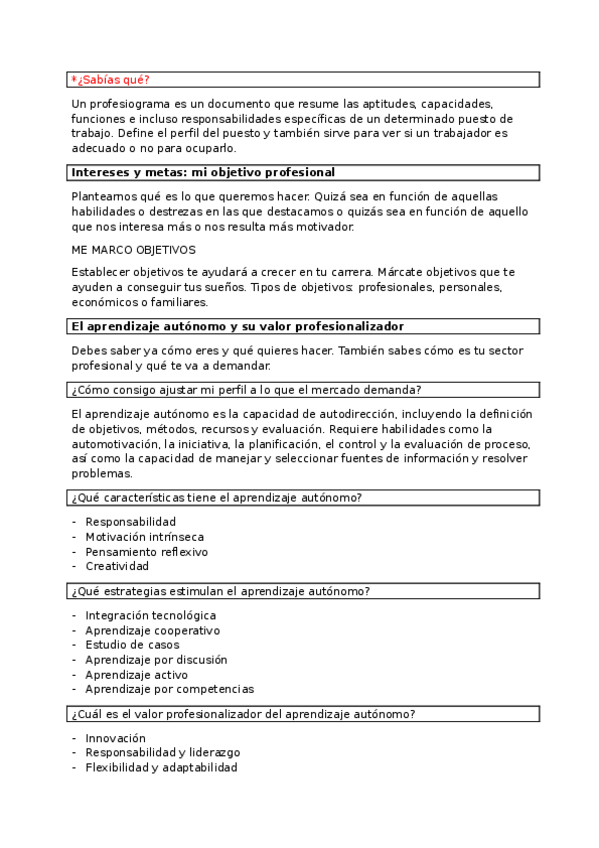 *¿Sabías qué?

Un profesiograma es un documento que resume las aptitudes, capacidades, funciones e incluso responsabilidades específicas de un determinado puesto de trabajo. Define el perfil del puesto y también sirve para ver si un trabajador es adecuado o no para ocuparlo.

Intereses y metas: mi objetivo profesional

Planteamos qué es lo que queremos hacer. Quizá sea en función de aquellas habilidades o destrezas en las que destacamos o quizás sea en función de aquello que nos interesa más o nos resulta más motivador.

ME MARCO OBJETIVOS

Establecer objetivos te ayudará a crecer en tu carrera. Márcate objetivos que te ayuden a conseguir tus sueños. Tipos de objetivos: profesionales, personales, económicos o familiares.

El aprendizaje autónomo y su valor profesionalizador

Debes saber ya cómo eres y qué quieres hacer. También sabes cómo es tu sector profesional y qué te va a demandar.

¿Cómo consigo ajustar mi perfil a lo que el mercado demanda?

El aprendizaje autónomo es la capacidad de autodirección, incluyendo la definición de objetivos, métodos, recursos y evaluación. Requiere habilidades como la automotivación, la iniciativa, la planificación, el control y la evaluación de proceso, así como la capacidad de manejar y seleccionar fuentes de información y resolver problemas.

¿Qué características tiene el aprendizaje autónomo?

- Responsabilidad
- Motivación intrínseca
- Pensamiento reflexivo
- Creatividad

¿Qué estrategias estimulan el aprendizaje autónomo?

- Integración tecnológica
- Aprendizaje cooperativo
- Estudio de casos
- Aprendizaje por discusión
- Aprendizaje activo
- Aprendizaje por competencias

¿Cuál es el valor profesionalizador del aprendizaje autónomo?

- Innovación
- Responsabilidad y liderazgo
- Flexibilidad y adaptabilidad